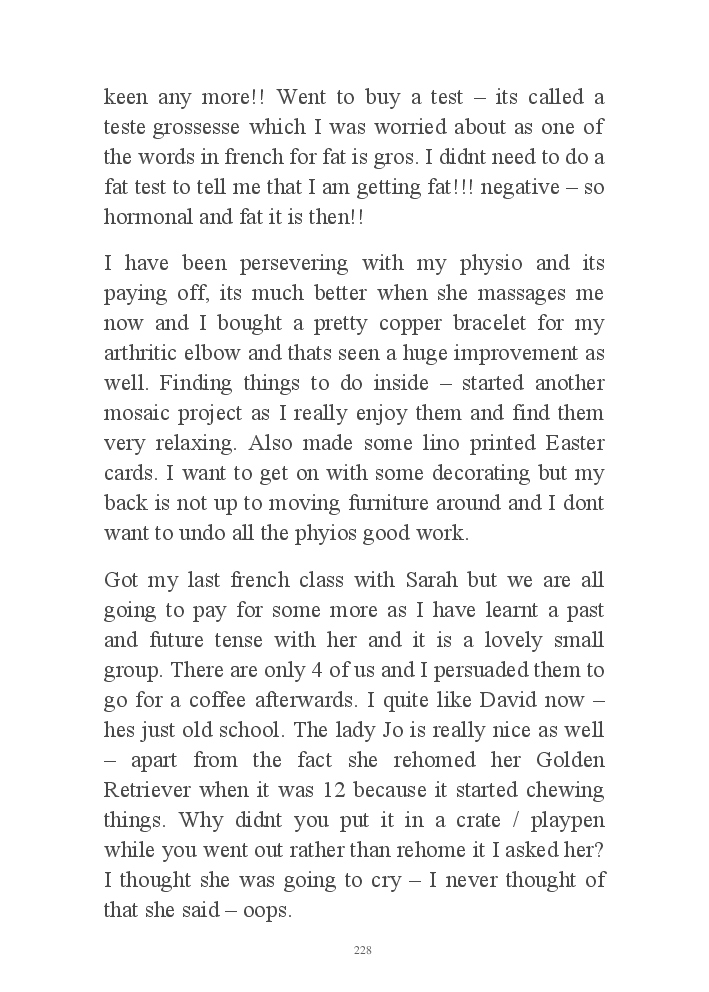 keen any more!! Went to buy a test – its called a teste grossesse which I was worried about as one of the words in french for fat is gros. I didnt need to do a fat test to tell me that I am getting fat!!! negative – so hormonal and fat it is then!!

I have been persevering with my physio and its paying off, its much better when she massages me now and I bought a pretty copper bracelet for my arthritic elbow and thats seen a huge improvement as well. Finding things to do inside – started another mosaic project as I really enjoy them and find them very relaxing. Also made some lino printed Easter cards. I want to get on with some decorating but my back is not up to moving furniture around and I dont want to undo all the phyios good work.

Got my last french class with Sarah but we are all going to pay for some more as I have learnt a past and future tense with her and it is a lovely small group. There are only 4 of us and I persuaded them to go for a coffee afterwards. I quite like David now – hes just old school. The lady Jo is really nice as well – apart from the fact she rehomed her Golden Retriever when it was 12 because it started chewing things. Why didnt you put it in a crate / playpen while you went out rather than rehome it I asked her? I thought she was going to cry – I never thought of that she said – oops.

228